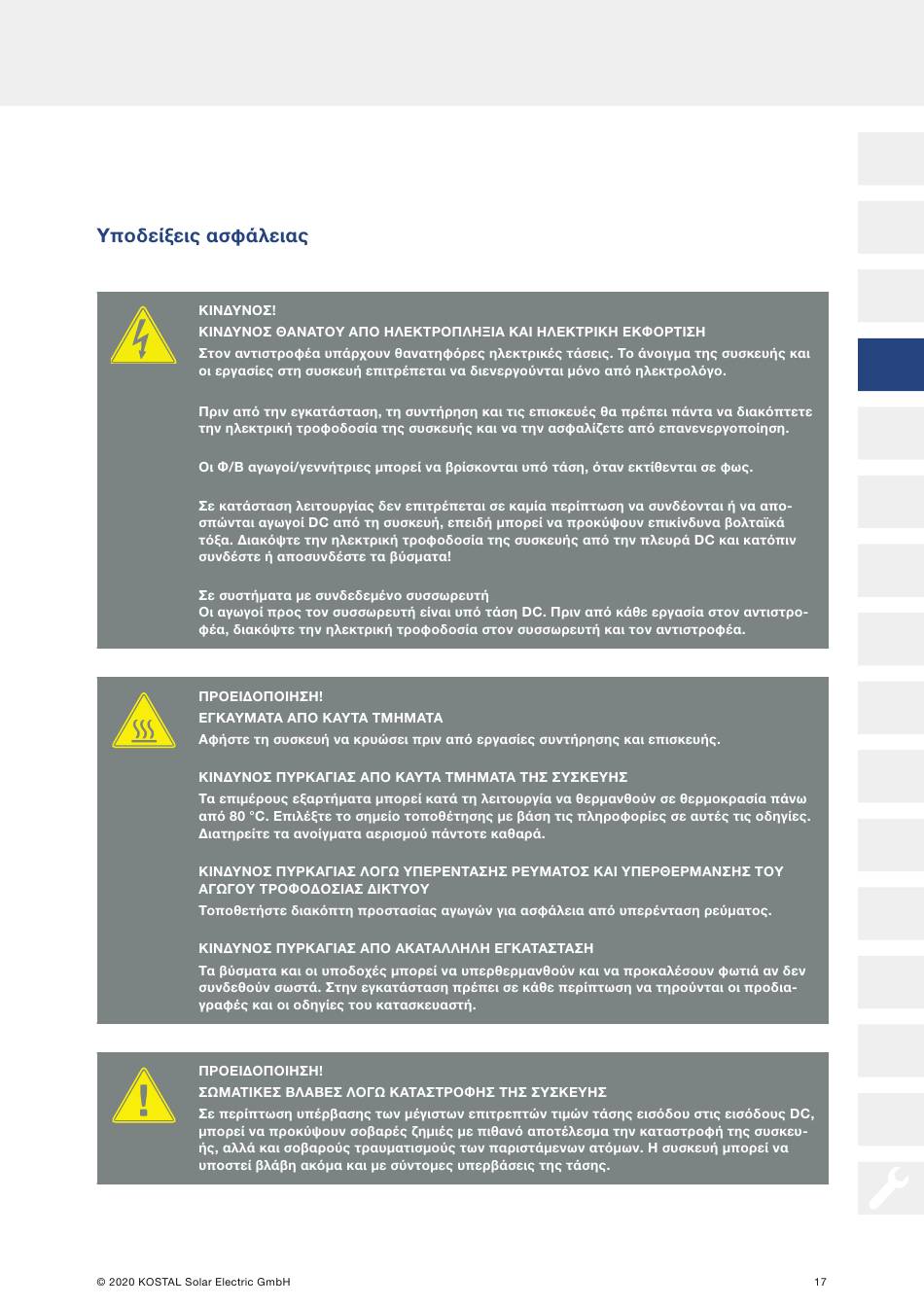 Υποδείξεις ασφάλειας

ΚΙΝΔΥΝΟΣ!

ΚΙΝΔΥΝΟΣ ΘΑΝΑΤΟΥ ΑΠΟ ΗΛΕΚΤΡΟΠΛΗΞΙΑ ΚΑΙ ΗΛΕΚΤΡΙΚΗ ΕΚΦΟΡΤΙΣΗ

Στον αντιστροφέα υπάρχουν θανατηφόρες ηλεκτρικές τάσεις. Το άνοιγμα της συσκευής και οι εργασίες στη συσκευή επιτρέπεται να διενεργούνται μόνο από ηλεκτρολόγο.

Πριν από την εγκατάσταση, τη συντήρηση και τις επισκευές θα πρέπει πάντα να διακόπτετε την ηλεκτρική τροφοδοσία της συσκευής και να την ασφαλίζετε από επανενεργοποίηση.

Οι Φ/Β αγωγοί/γεννήτριες μπορεί να βρίσκονται υπό τάση, όταν εκτίθενται σε φως.

Σε κατάσταση λειτουργίας δεν επιτρέπεται σε καμία περίπτωση να συνδέονται ή να αποσπώνται αγωγοί DC από τη συσκευή, επειδή μπορεί να προκύψουν επικίνδυνα βολταϊκά τόξα. Διακόψτε την ηλεκτρική τροφοδοσία της συσκευής από την πλευρά DC και κατόπιν συνδέστε ή αποσυνδέστε τα βύσματα!

Σε συστήματα με συνδεδεμένο συσσωρευτή
Οι αγωγοί προς τον συσσωρευτή είναι υπό τάση DC. Πριν από κάθε εργασία στον αντιστροφέα, διακόψτε την ηλεκτρική τροφοδοσία στον συσσωρευτή και τον αντιστροφέα.

ΠΡΟΕΙΔΟΠΟΙΗΣΗ!

ΕΓΚΑΥΜΑΤΑ ΑΠΟ ΚΑΥΤΑ ΤΜΗΜΑΤΑ

Αφήστε τη συσκευή να κρυώσει πριν από εργασίες συντήρησης και επισκευής.

ΚΙΝΔΥΝΟΣ ΠΥΡΚΑΓΙΑΣ ΑΠΟ ΚΑΥΤΑ ΤΜΗΜΑΤΑ ΤΗΣ ΣΥΣΚΕΥΗΣ

Τα επιμέρους εξαρτήματα μπορεί κατά τη λειτουργία να θερμανθούν σε θερμοκρασία πάνω από 80 °C. Επιλέξτε το σημείο τοποθέτησης με βάση τις πληροφορίες σε αυτές τις οδηγίες. Διατηρείτε τα ανοίγματα αερισμού πάντοτε καθαρά.

ΚΙΝΔΥΝΟΣ ΠΥΡΚΑΓΙΑΣ ΛΟΓΩ ΥΠΕΡΕΝΤΑΣΗΣ ΡΕΥΜΑΤΟΣ ΚΑΙ ΥΠΕΡΘΕΡΜΑΝΣΗΣ ΤΟΥ ΑΓΩΓΟΥ ΤΡΟΦΟΔΟΣΙΑΣ ΔΙΚΤΥΟΥ

Τοποθετήστε διακόπτη προστασίας αγωγών για ασφάλεια από υπερένταση ρεύματος.

ΚΙΝΔΥΝΟΣ ΠΥΡΚΑΓΙΑΣ ΑΠΟ ΑΚΑΤΑΛΛΗΛΗ ΕΓΚΑΤΑΣΤΑΣΗ

Τα βύσματα και οι υποδοχές μπορεί να υπερθερμανθούν και να προκαλέσουν φωτιά αν δεν συνδεθούν σωστά. Στην εγκατάσταση πρέπει σε κάθε περίπτωση να τηρούνται οι προδιαγραφές και οι οδηγίες του κατασκευαστή.

ΠΡΟΕΙΔΟΠΟΙΗΣΗ!

ΣΩΜΑΤΙΚΕΣ ΒΛΑΒΕΣ ΛΟΓΩ ΚΑΤΑΣΤΡΟΦΗΣ ΤΗΣ ΣΥΣΚΕΥΗΣ

Σε περίπτωση υπέρβασης των μέγιστων επιτρεπτών τιμών τάσης εισόδου στις εισόδους DC, μπορεί να προκύψουν σοβαρές ζημιές με πιθανό αποτέλεσμα την καταστροφή της συσκευής, αλλά και σοβαρούς τραυματισμούς των παριστάμενων ατόμων. Η συσκευή μπορεί να υποστεί βλάβη ακόμα και με σύντομες υπερβάσεις της τάσης.

© 2020 KOSTAL Solar Electric GmbH

17